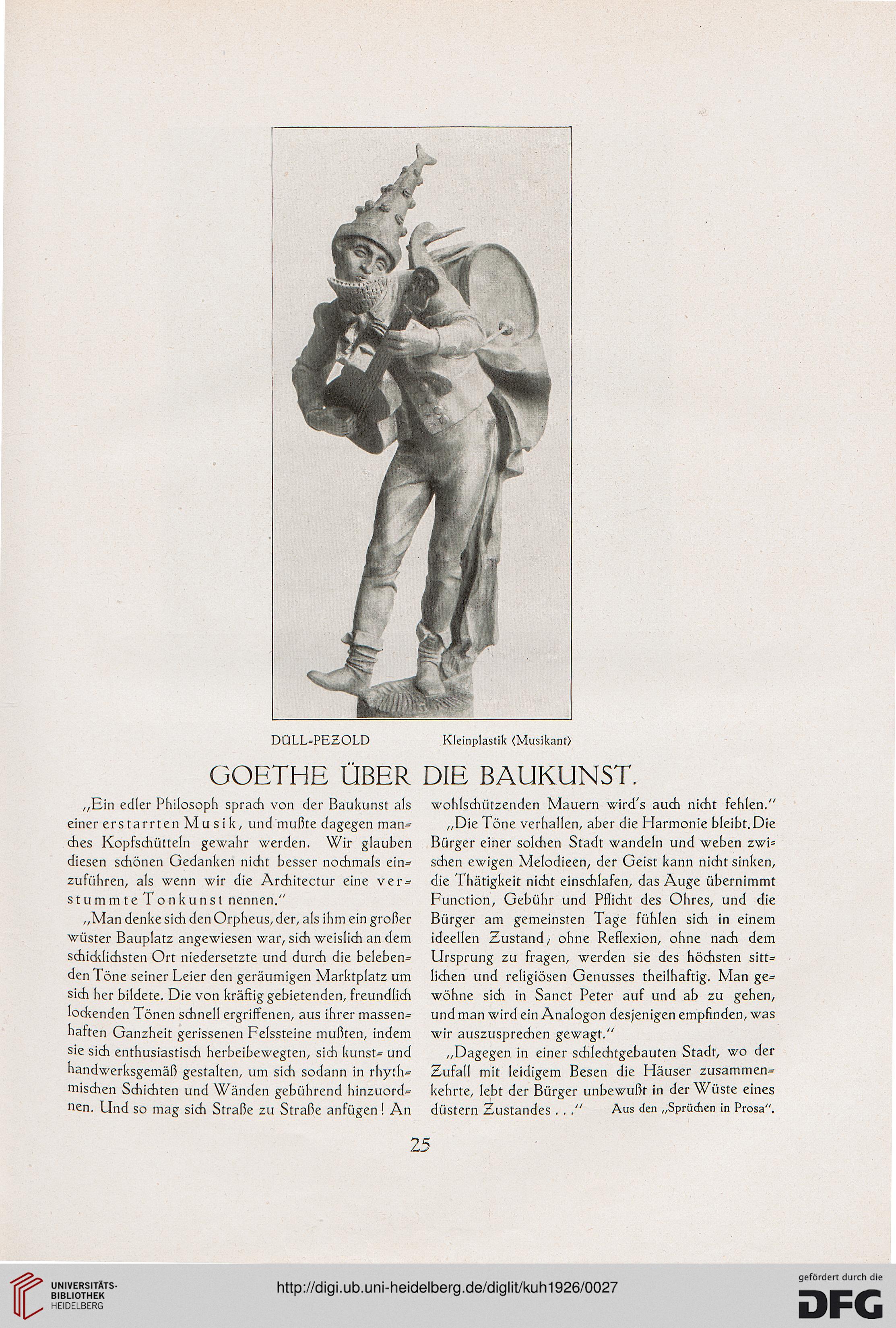 DÜLL-PEZOLD Kleinplastik (Musikant)

GOETHE ÜBER DIE BAUKUNST.

„Ein edler Philosoph sprach von der Baukunst als einer erstarrten Musik, und mußte dagegen manches Kopfschütteln gewahr werden. Wir glauben diesen schönen Gedanken nicht besser nochmals einzuführen, als wenn wir die Architectur eine verstummte Tonkunst nennen."

„Man denke sich den Orpheus, der, als ihm ein großer wüster Bauplatz angewiesen war, sich weislich an dem schicklichsten Ort niedersetzte und durch die belebenden Töne seiner Leier den geräumigen Marktplatz um sich her bildete. Die von kräftig gebietenden, freundlich lockenden Tönen schnell ergriffenen, aus ihrer massenhaften Ganzheit gerissenen Felssteine mußten, indem sie sich enthusiastisch herbeibewegten, sich kunst- und handwerksgemäß gestalten, um sich sodann in rhythmischen Schichten und Wänden gebührend hinzuordnen. Und so mag sich Straße zu Straße anfügen! An wohlschützenden Mauern wird's auch nicht fehlen."

„Die Töne verhallen, aber die Harmonie bleibt. Die Bürger einer solchen Stadt wandeln und weben zwischen ewigen Melodieen, der Geist kann nicht sinken, die Thätigkeit nicht einschlafen, das Auge übernimmt Function, Gebühr und Pflicht des Ohres, und die Bürger am gemeinsten Tage fühlen sich in einem ideellen Zustand; ohne Reflexion, ohne nach dem Ursprung zu fragen, werden sie des höchsten sittlichen und religiösen Genusses theilhaftig. Man gewöhne sich in Sanct Peter auf und ab zu gehen, und man wird ein Analogon desjenigen empfinden, was wir auszusprechen gewagt."

„Dagegen in einer schlechtgebauten Stadt, wo der Zufall mit leidigem Besen die Häuser zusammenkehrte, lebt der Bürger unbewußt in der Wüste eines düstern Zustandes . . ." Aus den „Sprüchen in Prosa".

25

UNIVERSITÄTS-BIBLIOTHEK HEIDELBERG

http://digi.ub.uni-heidelberg.de/diglit/kuh1926/0027

gefördert durch die DFG